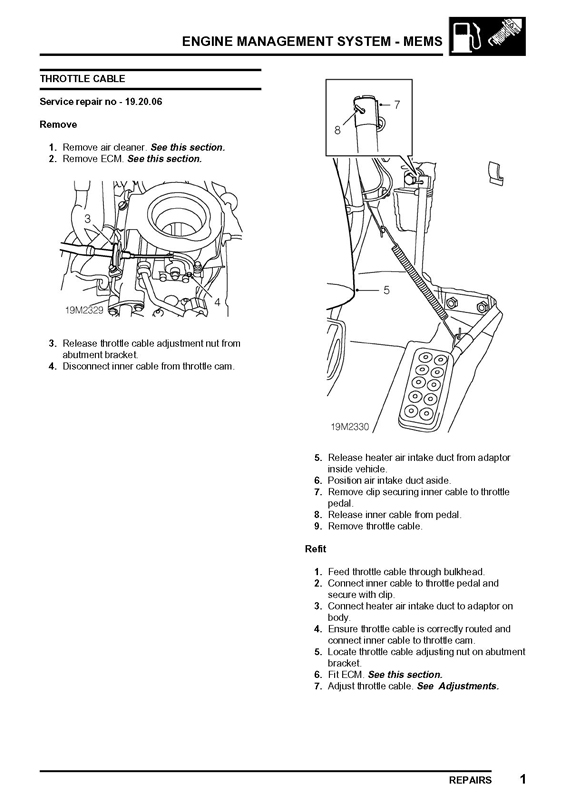 ENGINE MANAGEMENT SYSTEM - MEMS

THROTTLE CABLE

Service repair no - 19.20.06

Remove

1. Remove air cleaner. See this section.
2. Remove ECM. See this section.

3

4

19M2329

3. Release throttle cable adjustment nut from abutment bracket.
4. Disconnect inner cable from throttle cam.

7

8

5

19M2330

5. Release heater air intake duct from adaptor inside vehicle.
6. Position air intake duct aside.
7. Remove clip securing inner cable to throttle pedal.
8. Release inner cable from pedal.
9. Remove throttle cable.

Refit

1. Feed throttle cable through bulkhead.
2. Connect inner cable to throttle pedal and secure with clip.
3. Connect heater air intake duct to adaptor on body.
4. Ensure throttle cable is correctly routed and connect inner cable to throttle cam.
5. Locate throttle cable adjusting nut on abutment bracket.
6. Fit ECM. See this section.
7. Adjust throttle cable. See Adjustments.

REPAIRS 1